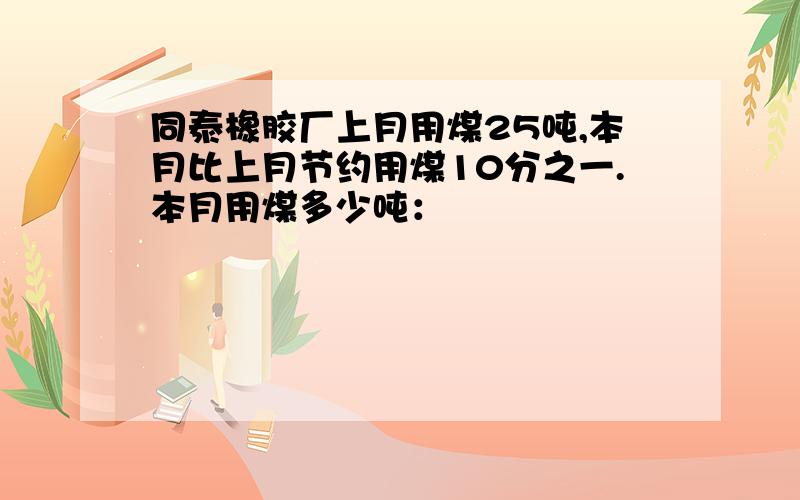 同泰橡胶厂上月用煤25吨,本月比上月节约用煤10分之一.本月用煤多少吨：